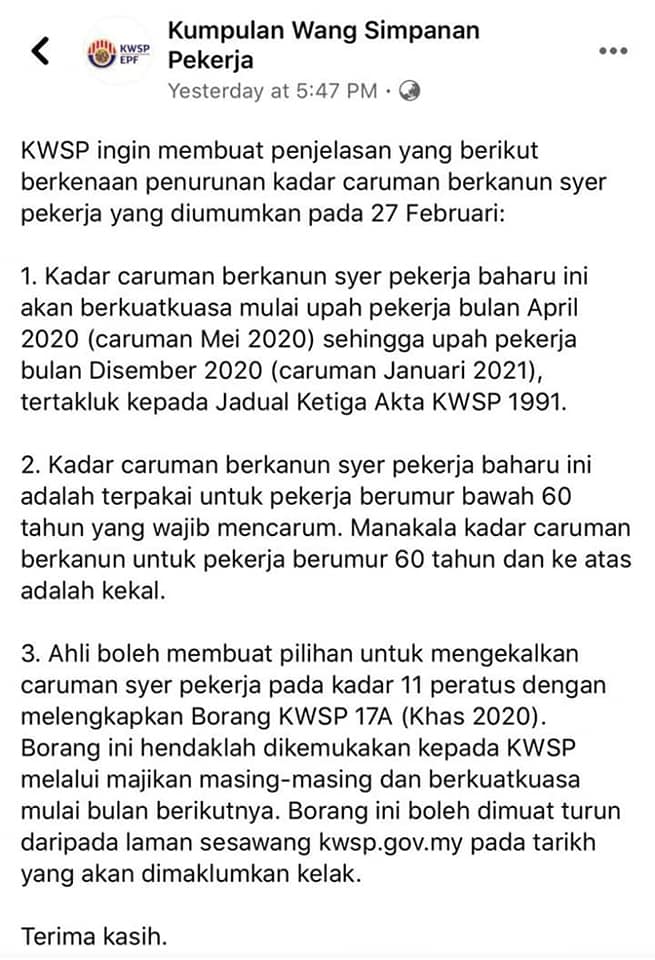 KWSP EPF

Kumpulan Wang Simpanan Pekerja
Yesterday at 5:47 PM ·

KWSP ingin membuat penjelasan yang berikut berkenaan penurunan kadar caruman berkanun syer pekerja yang diumumkan pada 27 Februari:

1. Kadar caruman berkanun syer pekerja baharu ini akan berkuatkuasa mulai upah pekerja bulan April 2020 (caruman Mei 2020) sehingga upah pekerja bulan Disember 2020 (caruman Januari 2021), tertakluk kepada Jadual Ketiga Akta KWSP 1991.

2. Kadar caruman berkanun syer pekerja baharu ini adalah terpakai untuk pekerja berumur bawah 60 tahun yang wajib mencarum. Manakala kadar caruman berkanun untuk pekerja berumur 60 tahun dan ke atas adalah kekal.

3. Ahli boleh membuat pilihan untuk mengekalkan caruman syer pekerja pada kadar 11 peratus dengan melengkapkan Borang KWSP 17A (Khas 2020). Borang ini hendaklah dikemukakan kepada KWSP melalui majikan masing-masing dan berkuatkuasa mulai bulan berikutnya. Borang ini boleh dimuat turun daripada laman sesawang kwsp.gov.my pada tarikh yang akan dimaklumkan kelak.

Terima kasih.